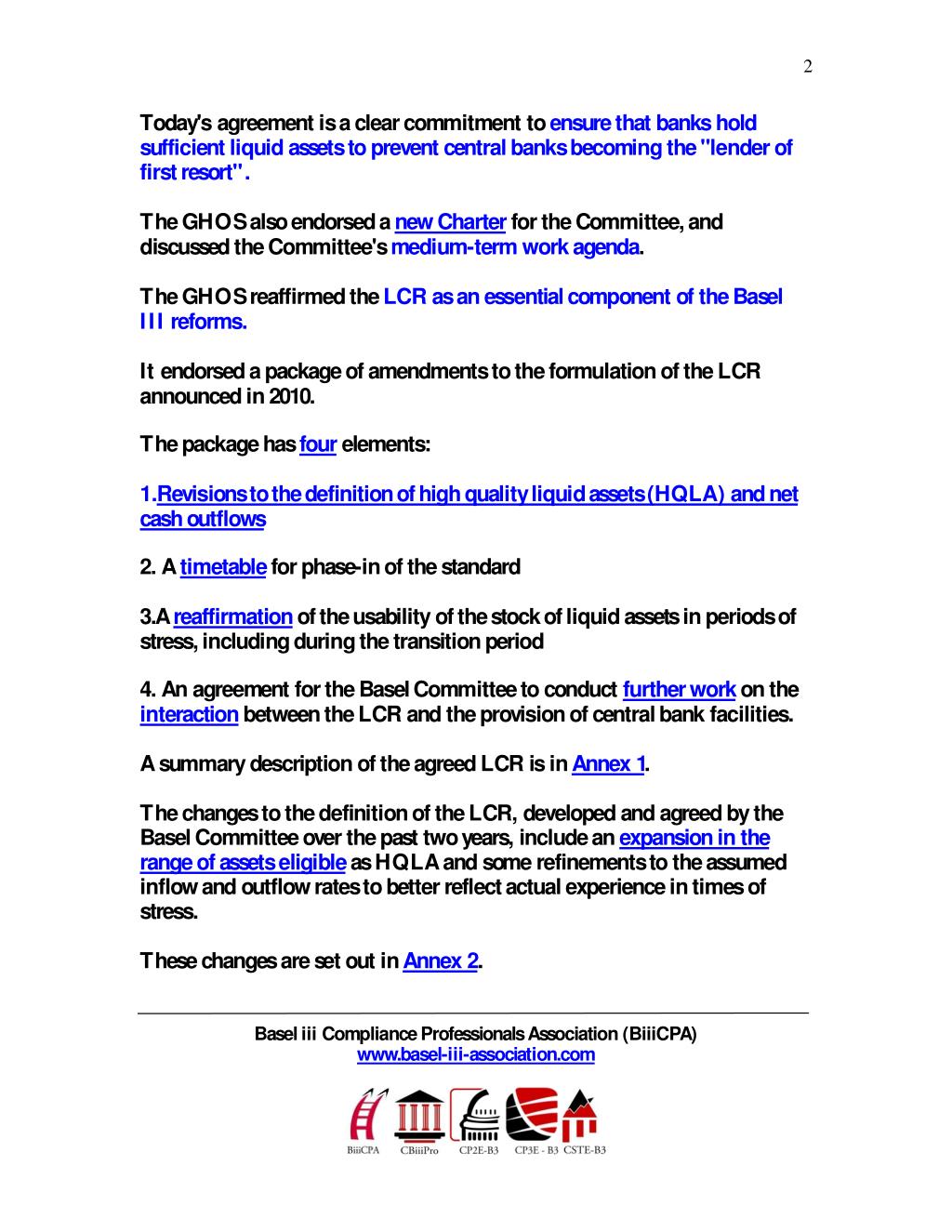 2

Today's agreement is a clear commitment to ensure that banks hold sufficient liquid assets to prevent central banks becoming the "lender of first resort".

The GHOS also endorsed a new Charter for the Committee, and discussed the Committee's medium-term work agenda.

The GHOS reaffirmed the LCR as an essential component of the Basel III reforms.

It endorsed a package of amendments to the formulation of the LCR announced in 2010.

The package has four elements:

1.Revisions to the definition of high quality liquid assets (HQLA) and net cash outflows

2. A timetable for phase-in of the standard

3.A reaffirmation of the usability of the stock of liquid assets in periods of stress, including during the transition period

4. An agreement for the Basel Committee to conduct further work on the interaction between the LCR and the provision of central bank facilities.

A summary description of the agreed LCR is in Annex 1.

The changes to the definition of the LCR, developed and agreed by the Basel Committee over the past two years, include an expansion in the range of assets eligible as HQLA and some refinements to the assumed inflow and outflow rates to better reflect actual experience in times of stress.

These changes are set out in Annex 2.

Basel iii Compliance Professionals Association (BiiiCPA)
www.basel-iii-association.com

BiiiCPA CBiiiPro CP2E-B3 CP3E - B3 CSTE-B3